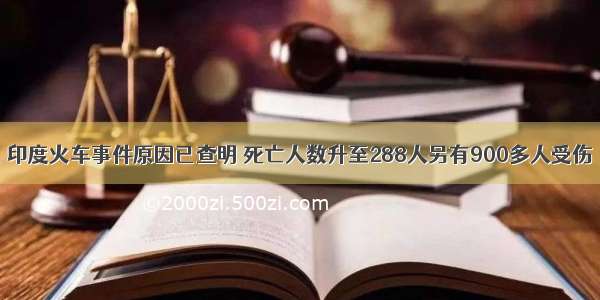 印度火车事件原因已查明 死亡人数升至288人另有900多人受伤

©2000zi.500zi.com